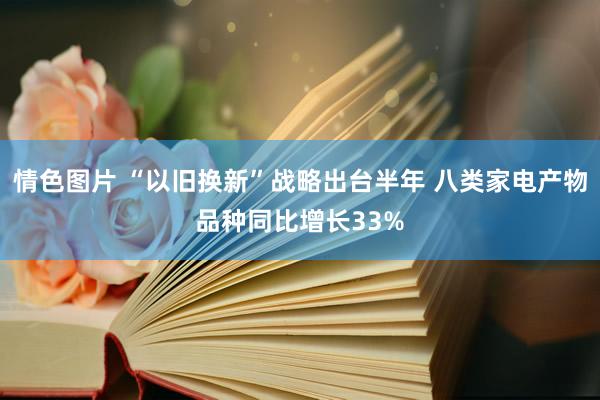 情色图片 “以旧换新”战略出台半年 八类家电产物品种同比增长33%